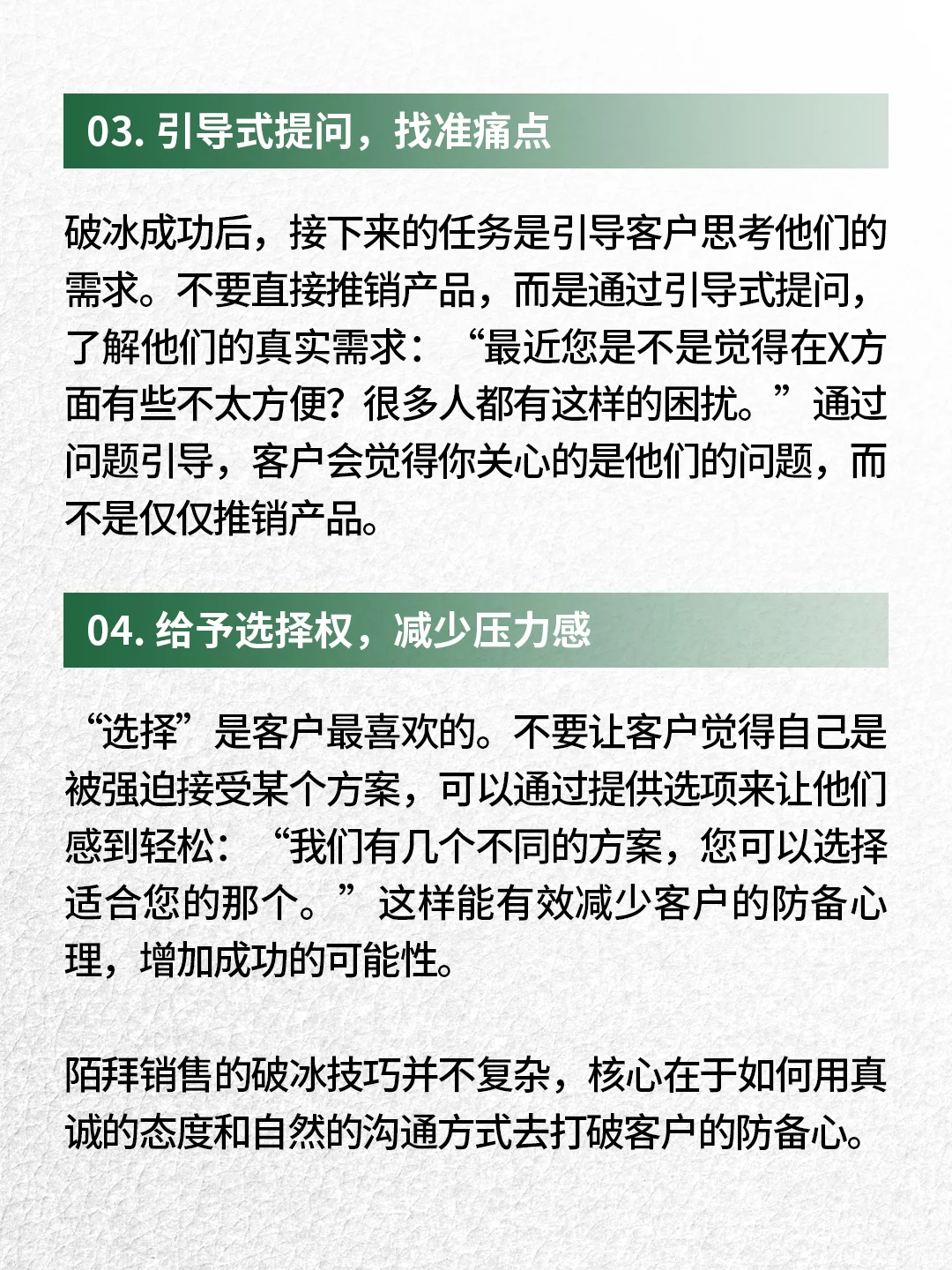 03. 引导式提问，找准痛点

破冰成功后，接下来的任务是引导客户思考他们的需求。不要直接推销产品，而是通过引导式提问，了解他们的真实需求：“最近您是不是觉得在X方面有些不太方便？很多人都有这样的困扰。”通过问题引导，客户会觉得你关心的是他们的问题，而不是仅仅推销产品。

04. 给予选择权，减少压力感

“选择”是客户最喜欢的。不要让客户觉得自己是被强迫接受某个方案，可以通过提供选项来让他们感到轻松：“我们有几个不同的方案，您可以选择适合您的那个。”这样能有效减少客户的防备心理，增加成功的可能性。

陌拜销售的破冰技巧并不复杂，核心在于如何用真诚的态度和自然的沟通方式去打破客户的防备心。